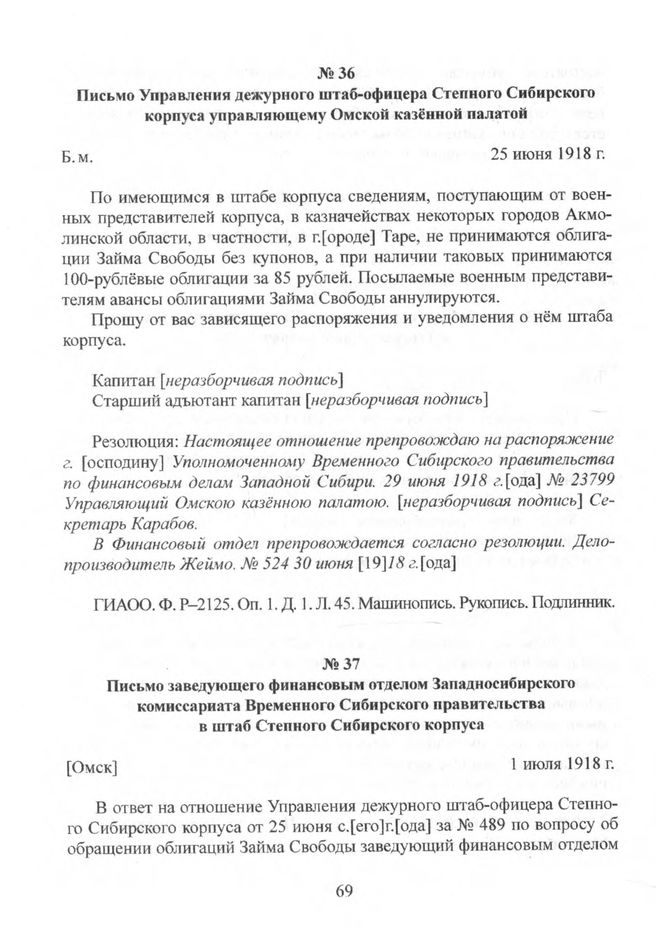 № 36
Письмо Управления дежурного штаб-офицера Степного Сибирского корпуса управляющему Омской казённой палатой

Б. м. 25 июня 1918 г.

По имеющимся в штабе корпуса сведениям, поступающим от военных представителей корпуса, в казначействах некоторых городов Акмолинской области, в частности, в г.[ороде] Таре, не принимаются облигации Займа Свободы без купонов, а при наличии таковых принимаются 100-рублёвые облигации за 85 рублей. Посылаемые военным представителям авансы облигациями Займа Свободы аннулируются.

Прошу от вас зависящего распоряжения и уведомления о нём штаба корпуса.

Капитан [неразборчивая подпись]
Старший адъютант капитан [неразборчивая подпись]

Резолюция: Настоящее отношение препровождаю на распоряжение г. [осподину] Уполномоченному Временного Сибирского правительства по финансовым делам Западной Сибири. 29 июня 1918 г.[ода] № 23799 Управляющий Омскою казённою палатою. [неразборчивая подпись] Секретарь Карабов.

В Финансовый отдел препровождается согласно резолюции. Делопроизводитель Жеймо. № 524 30 июня [19]18 г.[ода]

ГИАОО. Ф. Р–2125. Оп. 1. Д. 1. Л. 45. Машинопись. Рукопись. Подлинник.

№ 37
Письмо заведующего финансовым отделом Западносибирского комиссариата Временного Сибирского правительства в штаб Степного Сибирского корпуса

[Омск] 1 июля 1918 г.

В ответ на отношение Управления дежурного штаб-офицера Степного Сибирского корпуса от 25 июня с.[его]г.[ода] за № 489 по вопросу об обращении облигаций Займа Свободы заведующий финансовым отделом

69